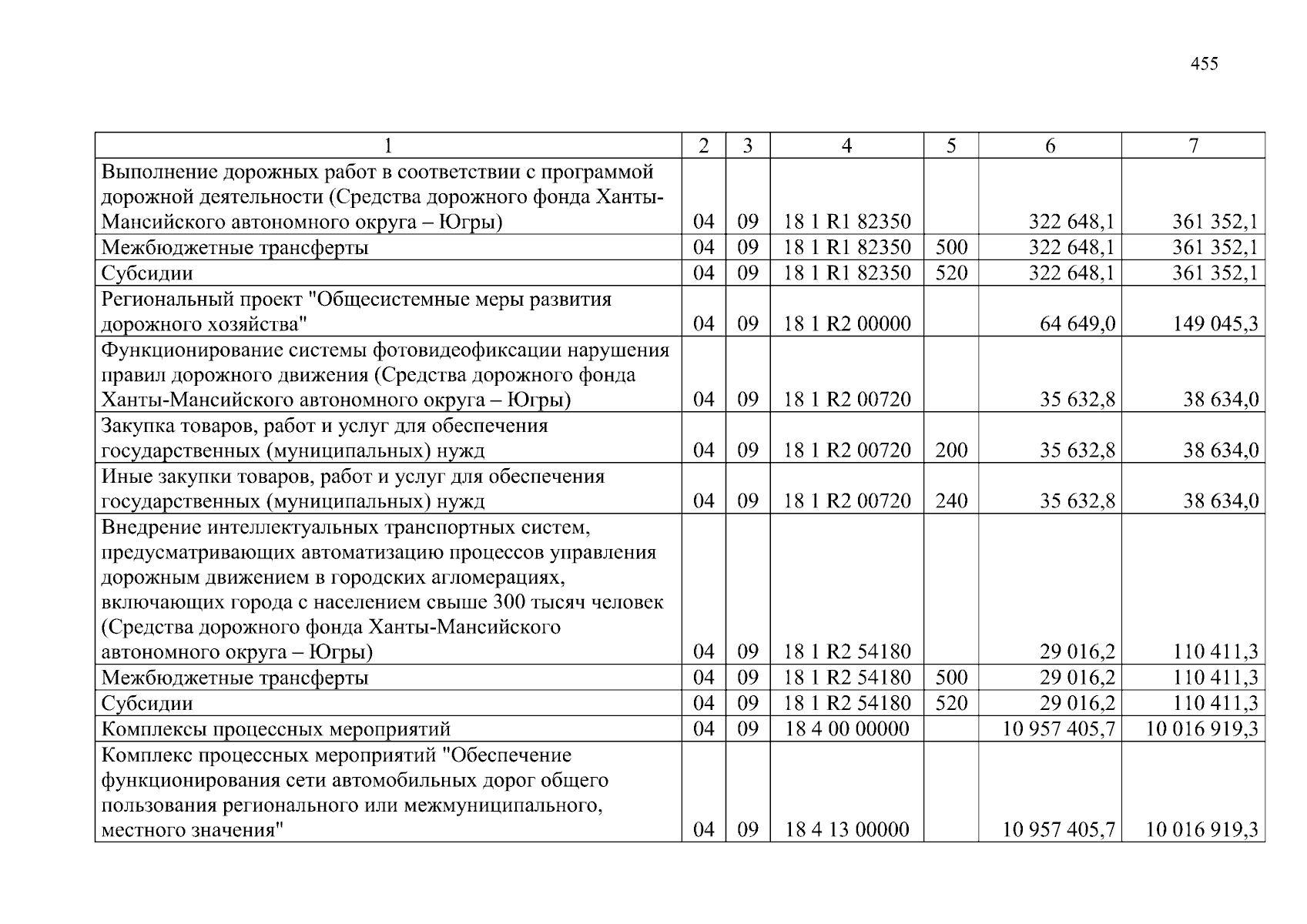 455

| 1 | 2 | 3 | 4 | 5 | 6 | 7 |
|---|---|---|---|---|---|---|
| Выполнение дорожных работ в соответствии с программой дорожной деятельности (Средства дорожного фонда Ханты-Мансийского автономного округа – Югры) | 04 | 09 | 18 1 R1 82350 | | 322 648,1 | 361 352,1 |
| Межбюджетные трансферты | 04 | 09 | 18 1 R1 82350 | 500 | 322 648,1 | 361 352,1 |
| Субсидии | 04 | 09 | 18 1 R1 82350 | 520 | 322 648,1 | 361 352,1 |
| Региональный проект "Общесистемные меры развития дорожного хозяйства" | 04 | 09 | 18 1 R2 00000 | | 64 649,0 | 149 045,3 |
| Функционирование системы фотовидеофиксации нарушения правил дорожного движения (Средства дорожного фонда Ханты-Мансийского автономного округа – Югры) | 04 | 09 | 18 1 R2 00720 | | 35 632,8 | 38 634,0 |
| Закупка товаров, работ и услуг для обеспечения государственных (муниципальных) нужд | 04 | 09 | 18 1 R2 00720 | 200 | 35 632,8 | 38 634,0 |
| Иные закупки товаров, работ и услуг для обеспечения государственных (муниципальных) нужд | 04 | 09 | 18 1 R2 00720 | 240 | 35 632,8 | 38 634,0 |
| Внедрение интеллектуальных транспортных систем, предусматривающих автоматизацию процессов управления дорожным движением в городских агломерациях, включающих города с населением свыше 300 тысяч человек (Средства дорожного фонда Ханты-Мансийского автономного округа – Югры) | 04 | 09 | 18 1 R2 54180 | | 29 016,2 | 110 411,3 |
| Межбюджетные трансферты | 04 | 09 | 18 1 R2 54180 | 500 | 29 016,2 | 110 411,3 |
| Субсидии | 04 | 09 | 18 1 R2 54180 | 520 | 29 016,2 | 110 411,3 |
| Комплексы процессных мероприятий | 04 | 09 | 18 4 00 00000 | | 10 957 405,7 | 10 016 919,3 |
| Комплекс процессных мероприятий "Обеспечение функционирования сети автомобильных дорог общего пользования регионального или межмуниципального, местного значения" | 04 | 09 | 18 4 13 00000 | | 10 957 405,7 | 10 016 919,3 |